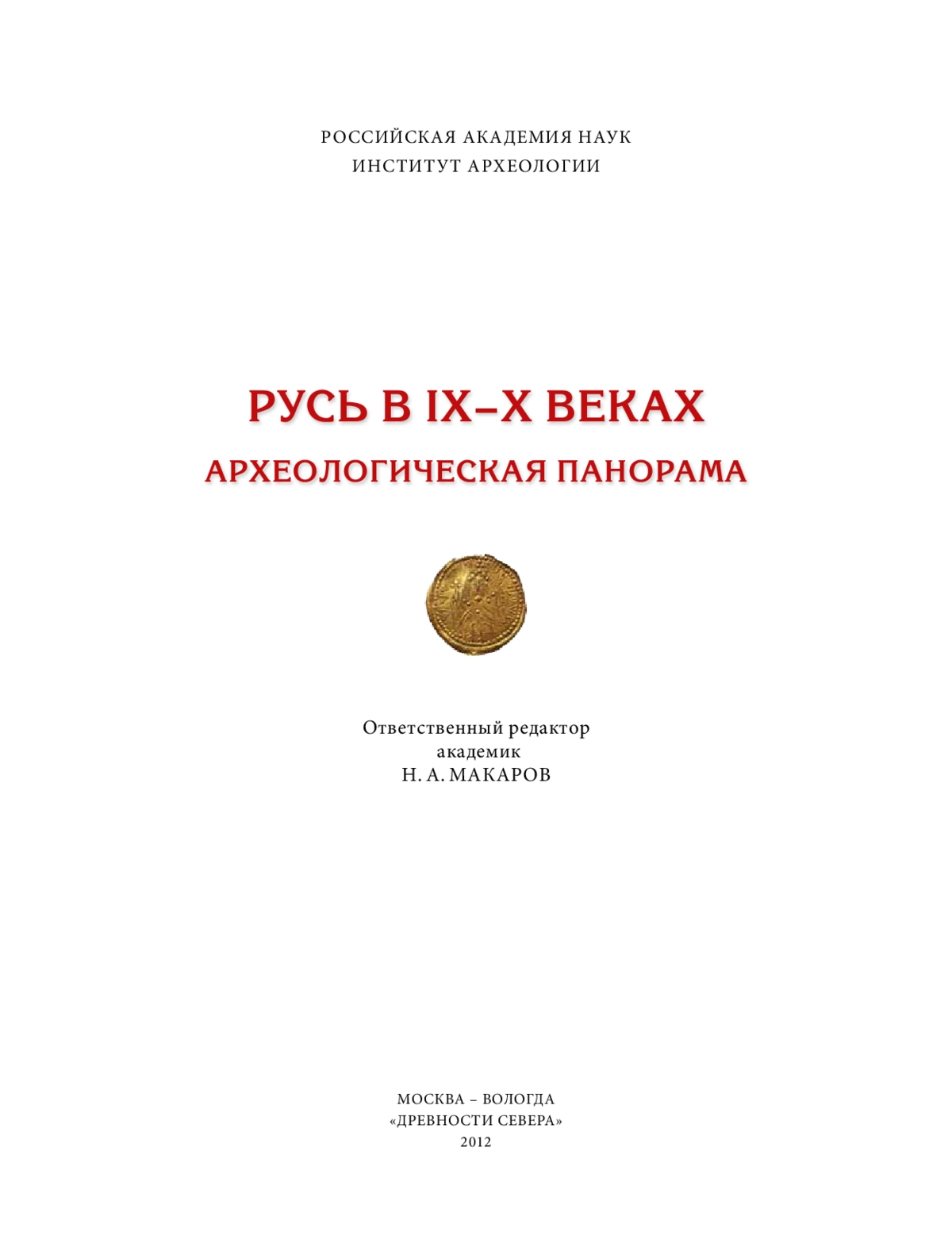 РОССИЙСКАЯ АКАДЕМИЯ НАУК
ИНСТИТУТ АРХЕОЛОГИИ

РУСЬ В IX–X ВЕКАХ
АРХЕОЛОГИЧЕСКАЯ ПАНОРАМА

Ответственный редактор
академик
Н. А. МАКАРОВ

МОСКВА – ВОЛОГДА
«ДРЕВНОСТИ СЕВЕРА»
2012